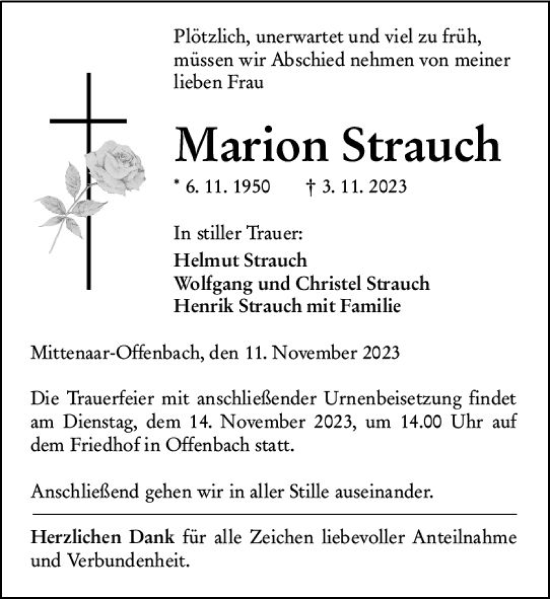 Plötzlich, unerwartet und viel zu früh, müssen wir Abschied nehmen von meiner lieben Frau

Marion Strauch

* 6. 11. 1950 † 3. 11. 2023

In stiller Trauer:
Helmut Strauch
Wolfgang und Christel Strauch
Henrik Strauch mit Familie

Mittenaar-Offenbach, den 11. November 2023

Die Trauerfeier mit anschließender Urnenbeisetzung findet am Dienstag, dem 14. November 2023, um 14.00 Uhr auf dem Friedhof in Offenbach statt.

Anschließend gehen wir in aller Stille auseinander.

Herzlichen Dank für alle Zeichen liebevoller Anteilnahme und Verbundenheit.